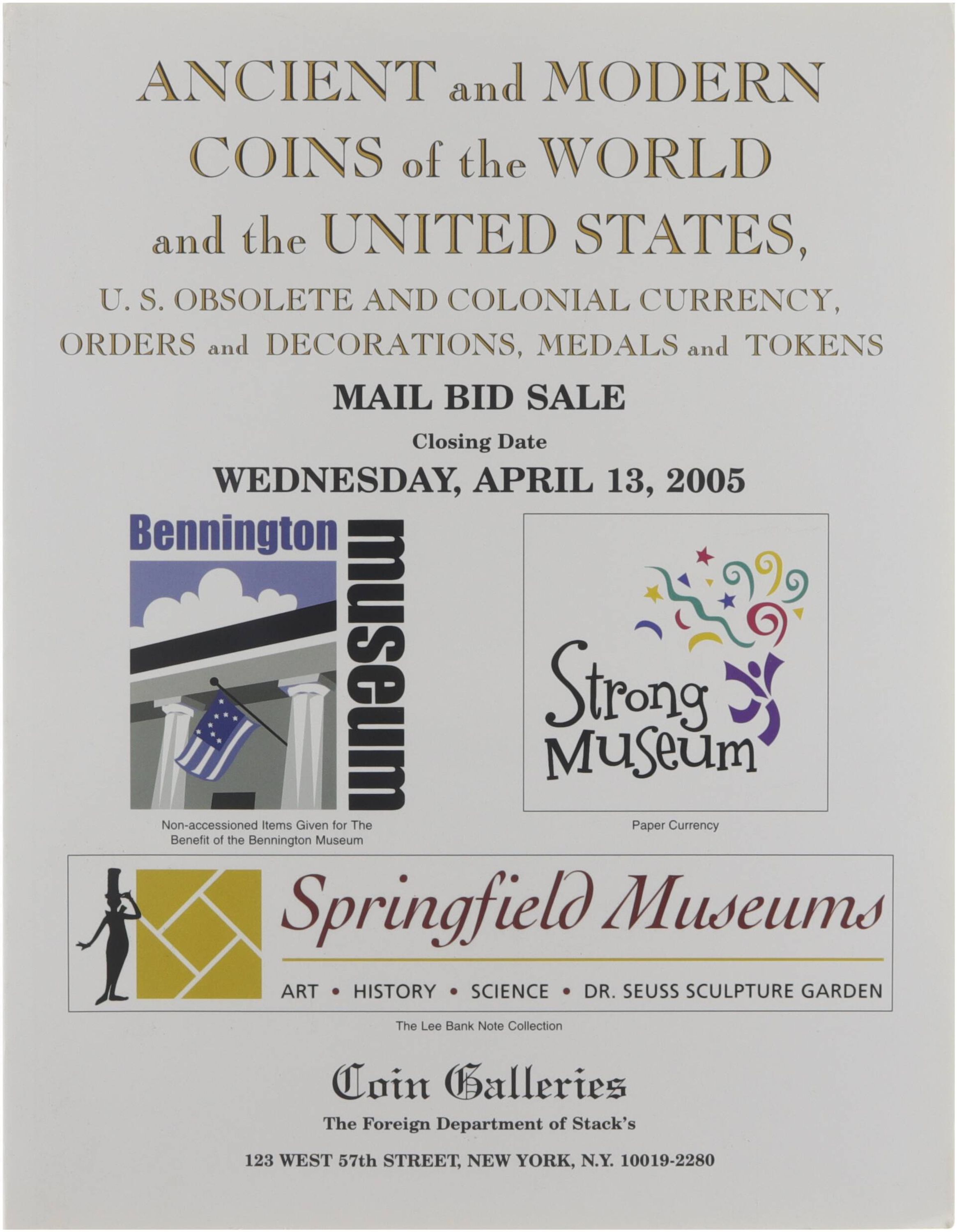 ANCIENT and MODERN COINS of the WORLD and the UNITED STATES,

U. S. OBSOLETE AND COLONIAL CURRENCY, ORDERS and DECORATIONS, MEDALS and TOKENS

MAIL BID SALE

Closing Date

WEDNESDAY, APRIL 13, 2005

Bennington museum

Non-accessioned Items Given for The Benefit of the Bennington Museum

Strong Museum

Paper Currency

Springfield Museums

ART • HISTORY • SCIENCE • DR. SEUSS SCULPTURE GARDEN

The Lee Bank Note Collection

Coin Galleries

The Foreign Department of Stack's

123 WEST 57th STREET, NEW YORK, N.Y. 10019-2280